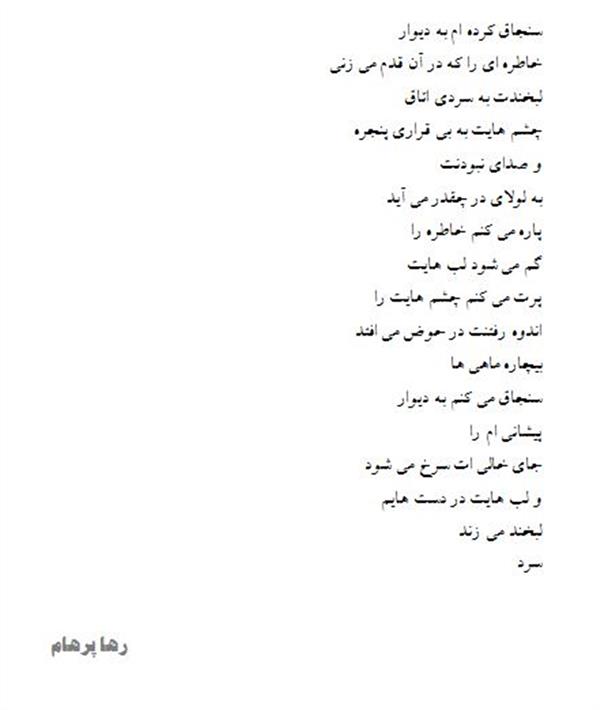 سنجاق کرده ام به دیوار
خاطره ای را که در آن قدم می زنی
لبخندت به سردی اتاق
چشم هایت به بی قراری پنجره
و صدای نبودنت
به لولای در چقدر می آید
پاره می کنم خاطره را
گم می شود لب هایت
پرت می کنم چشم هایت را
اندوه رفتنت در حوض می افتد
بیچاره ماهی ها
سنجاق می کنم به دیوار
پیشانی ام را
جای خالی ات سرخ می شود
و لب هایت در دست هایم
لبخند می زند
سرد

رها پرهام